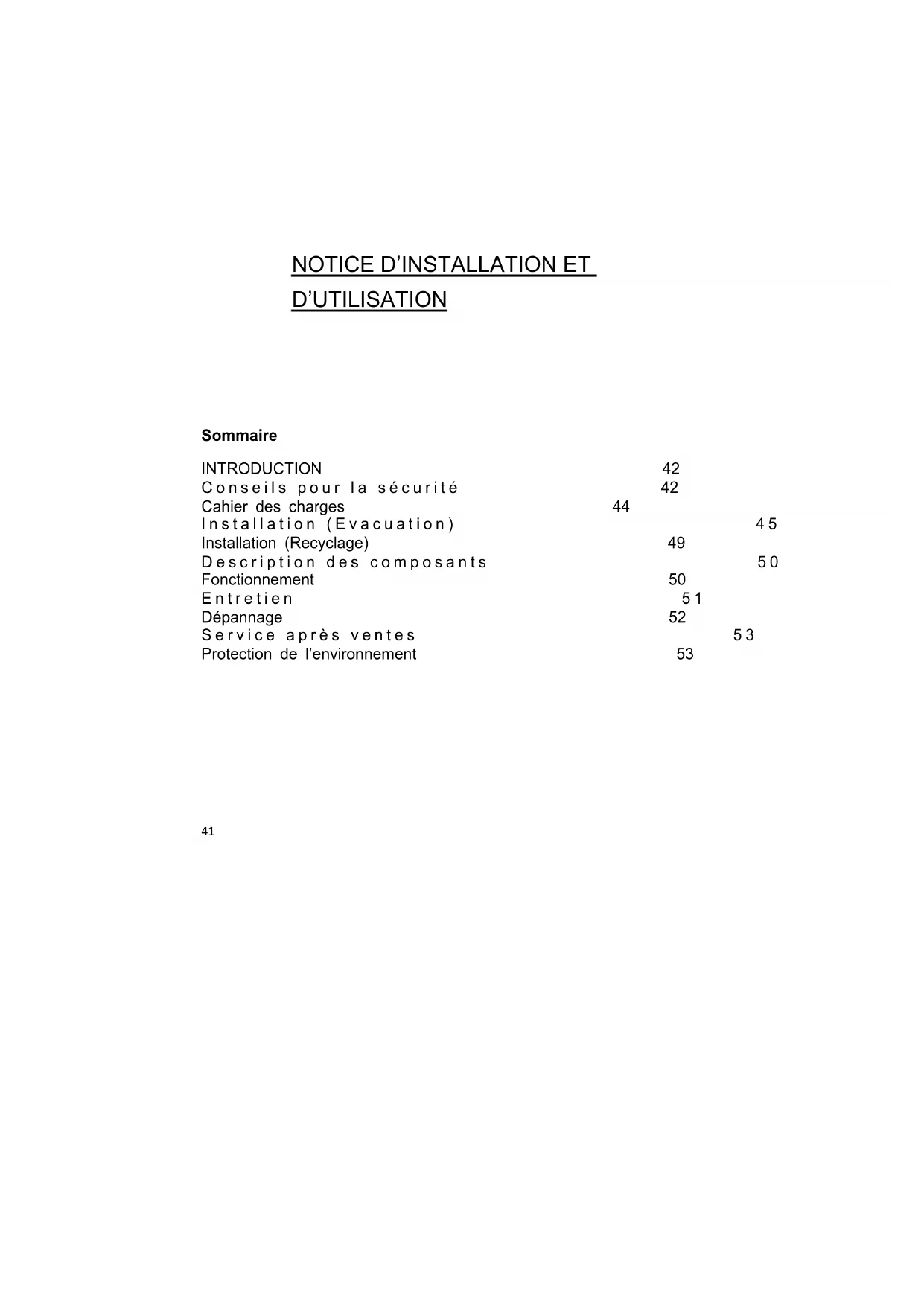 NOTICE D’INSTALLATION ET D’UTILISATION

Sommaire

INTRODUCTION 42
Conseils pour la sécurité 42
Cahier des charges 44
Installation (Evacuation) 45
Installation (Recyclage) 49
Description des composants 50
Fonctionnement 50
Entretien 51
Dépannage 52
Service après ventes 53
Protection de l’environnement 53

41